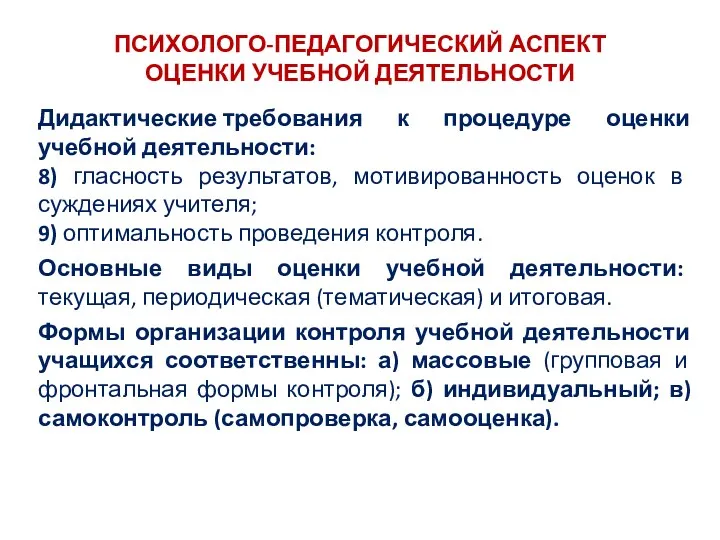 ПСИХОЛОГО-ПЕДАГОГИЧЕСКИЙ АСПЕКТ ОЦЕНКИ УЧЕБНОЙ ДЕЯТЕЛЬНОСТИ

Дидактические требования к процедуре оценки учебной деятельности:
8) гласность результатов, мотивированность оценок в суждениях учителя;
9) оптимальность проведения контроля.

Основные виды оценки учебной деятельности: текущая, периодическая (тематическая) и итоговая.

Формы организации контроля учебной деятельности учащихся соответственны: а) массовые (групповая и фронтальная формы контроля); б) индивидуальный; в) самоконтроль (самопроверка, самооценка).